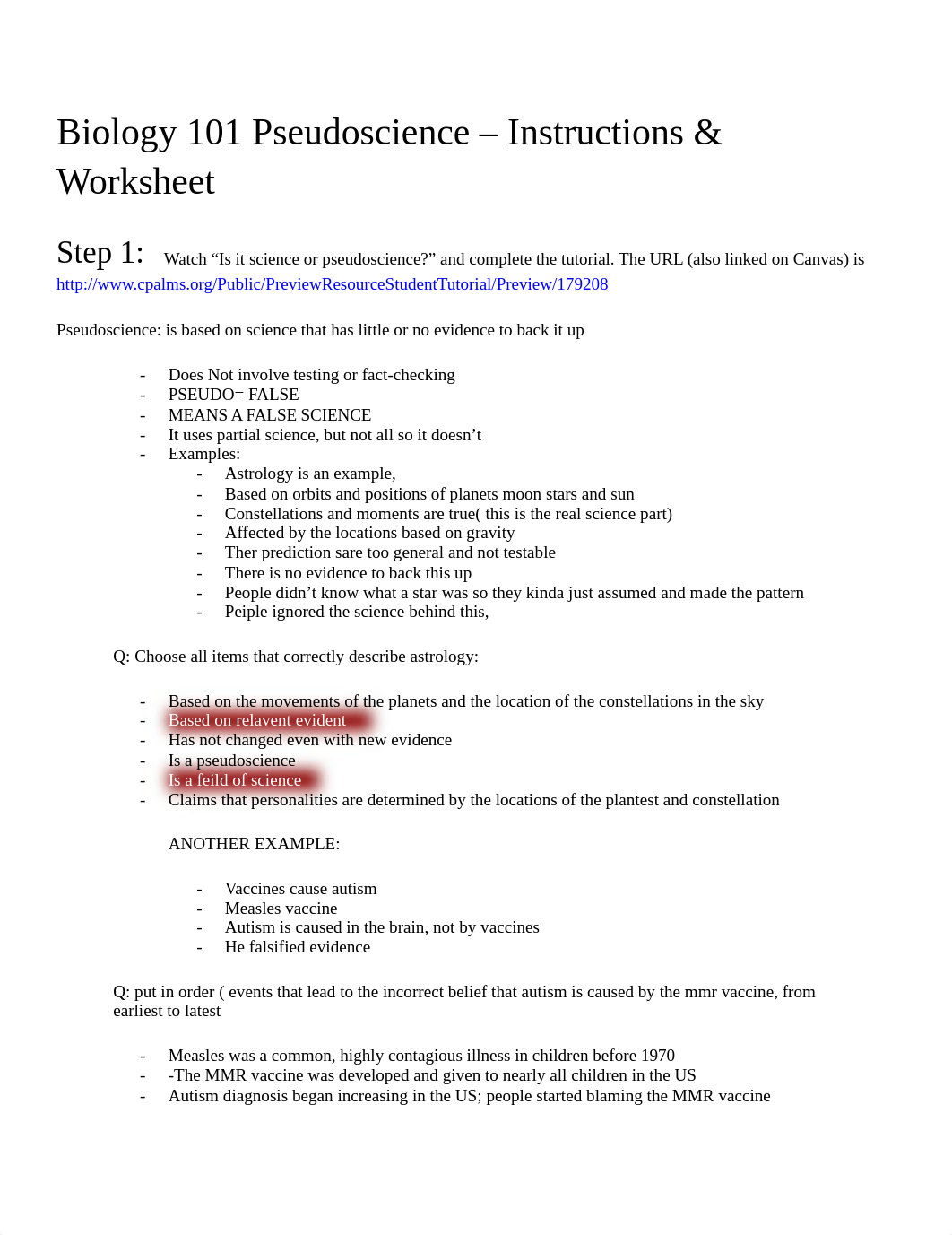 Biology 101 Pseudoscience – Instructions & Worksheet

Step 1: Watch “Is it science or pseudoscience?” and complete the tutorial. The URL (also linked on Canvas) is http://www.cpalms.org/Public/PreviewResourceStudentTutorial/Preview/179208

Pseudoscience: is based on science that has little or no evidence to back it up

- Does Not involve testing or fact-checking
- PSEUDO= FALSE
- MEANS A FALSE SCIENCE
- It uses partial science, but not all so it doesn’t
- Examples:
  - Astrology is an example,
  - Based on orbits and positions of planets moon stars and sun
  - Constellations and moments are true( this is the real science part)
  - Affected by the locations based on gravity
  - Ther prediction sare too general and not testable
  - There is no evidence to back this up
  - People didn’t know what a star was so they kinda just assumed and made the pattern
  - Peiple ignored the science behind this,

Q: Choose all items that correctly describe astrology:

- Based on the movements of the planets and the location of the constellations in the sky
- Based on relavent evident
- Has not changed even with new evidence
- Is a pseudoscience
- Is a feild of science
- Claims that personalities are determined by the locations of the plantest and constellation

ANOTHER EXAMPLE:

- Vaccines cause autism
- Measles vaccine
- Autism is caused in the brain, not by vaccines
- He falsified evidence

Q: put in order ( events that lead to the incorrect belief that autism is caused by the mmr vaccine, from earliest to latest

- Measles was a common, highly contagious illness in children before 1970
- -The MMR vaccine was developed and given to nearly all children in the US
- Autism diagnosis began increasing in the US; people started blaming the MMR vaccine